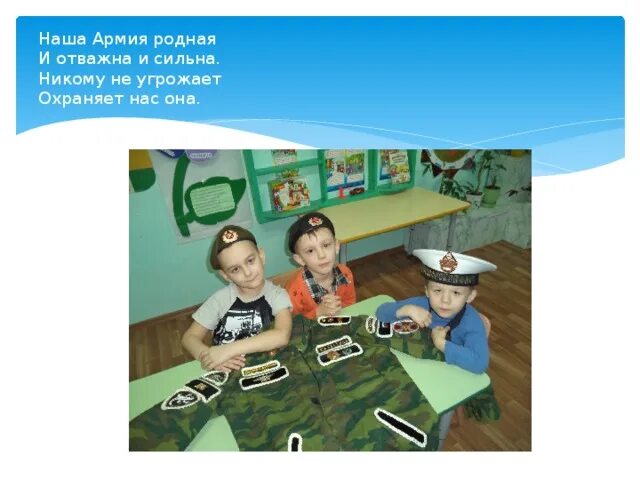 Наша Армия родная
И отважна и сильна.
Никому не угрожает
Охраняет нас она.